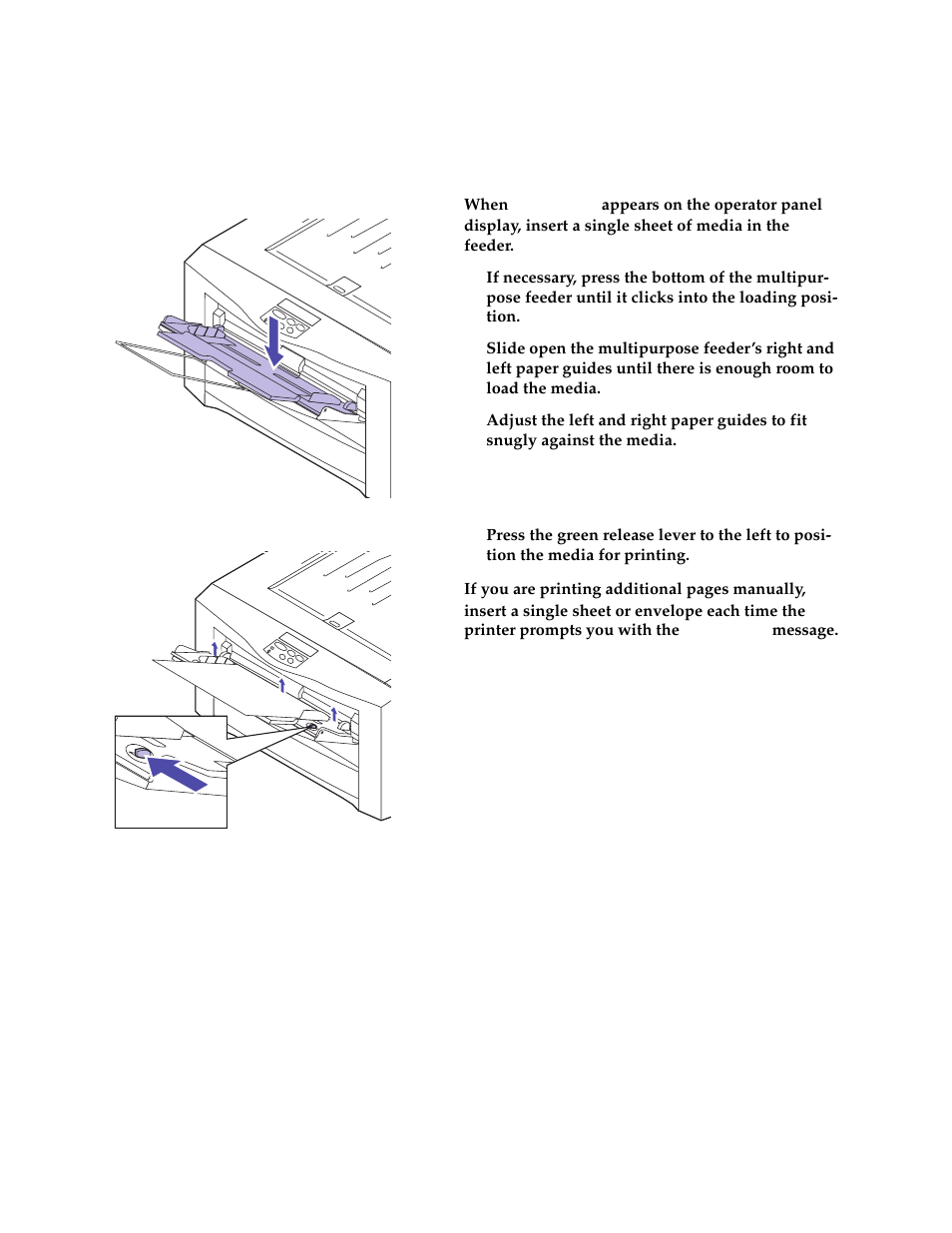 When appears on the operator panel display, insert a single sheet of media in the feeder.

If necessary, press the bottom of the multipurpose feeder until it clicks into the loading position.

Slide open the multipurpose feeder's right and left paper guides until there is enough room to load the media.

Adjust the left and right paper guides to fit snugly against the media.

Press the green release lever to the left to position the media for printing.

If you are printing additional pages manually, insert a single sheet or envelope each time the printer prompts you with the message.